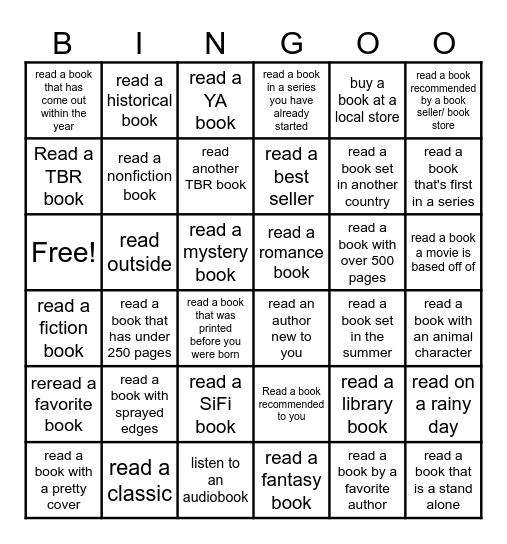 | B | I | N | G | O | O |
|---|---|---|---|---|---|
| read a book that has come out within the year | read a historical book | read a YA book | read a book in a series you have already started | buy a book at a local store | read a book recommended by a book seller/ book store |
| Read a TBR book | read a nonfiction book | read another TBR book | read a best seller | read a book set in another country | read a book that's first in a series |
| Free! | read outside | read a mystery book | read a romance book | read a book with over 500 pages | read a book a movie is based off of |
| read a fiction book | read a book that has under 250 pages | read a book that was printed before you were born | read an author new to you | read a book set in the summer | read a book with an animal character |
| reread a favorite book | read a book with sprayed edges | read a SiFi book | Read a book recommended to you | read a library book | read on a rainy day |
| read a book with a pretty cover | read a classic | listen to an audiobook | read a fantasy book | read a book by a favorite author | read a book that is a stand alone |